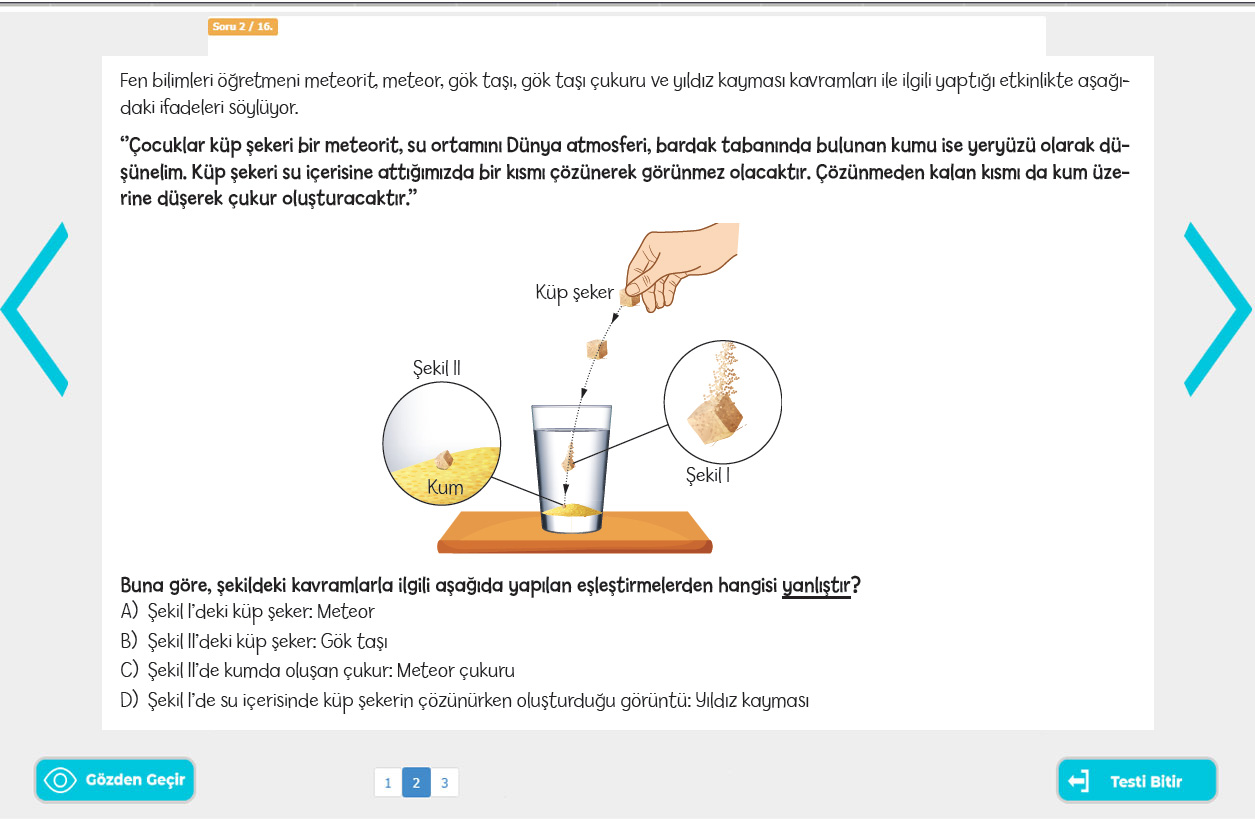 Soru 2 / 16.

Fen bilimleri öğretmeni meteorit, meteor, gök taşı, gök taşı çukuru ve yıldız kayması kavramları ile ilgili yaptığı etkinlikte aşağıdaki ifadeleri söylüyor.

"Çocuklar küp şekeri bir meteorit, su ortamını Dünya atmosferi, bardak tabanında bulunan kumu ise yeryüzü olarak düşünelim. Küp şekeri su içerisine attığımızda bir kısmı çözünerek görünmez olacaktır. Çözünmeden kalan kısmı da kum üzerine düşerek çukur oluşturacaktır."

Küp şeker

Şekil II

Kum

Şekil I

Buna göre, şekildeki kavramlarla ilgili aşağıda yapılan eşleştirmelerden hangisi yanlıştır?
A) Şekil I'deki küp şeker: Meteor
B) Şekil II'deki küp şeker: Gök taşı
C) Şekil II'de kumda oluşan çukur: Meteor çukuru
D) Şekil I'de su içerisinde küp şekerin çözünürken oluşturduğu görüntü: Yıldız kayması

Gözden Geçir

1 2 3

Testi Bitir